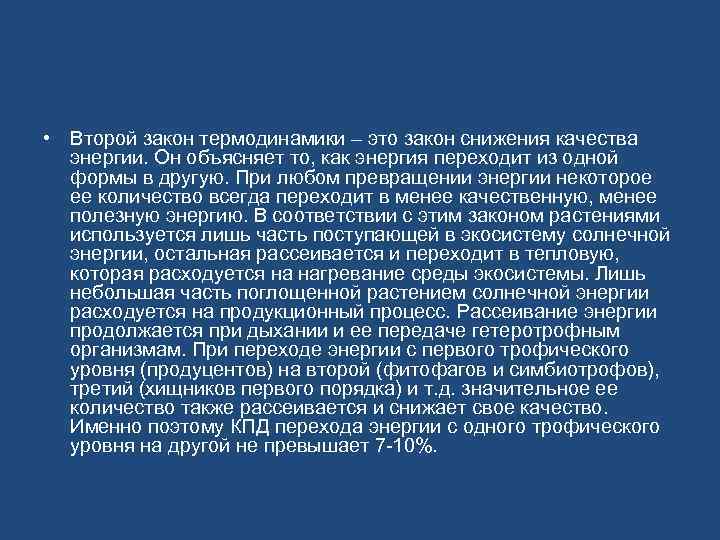 • Второй закон термодинамики – это закон снижения качества энергии. Он объясняет то, как энергия переходит из одной формы в другую. При любом превращении энергии некоторое ее количество всегда переходит в менее качественную, менее полезную энергию. В соответствии с этим законом растениями используется лишь часть поступающей в экосистему солнечной энергии, остальная рассеивается и переходит в тепловую, которая расходуется на нагревание среды экосистемы. Лишь небольшая часть поглощенной растением солнечной энергии расходуется на продукционный процесс. Рассеивание энергии продолжается при дыхании и ее передаче гетеротрофным организмам. При переходе энергии с первого трофического уровня (продуцентов) на второй (фитофагов и симбиотрофов), третий (хищников первого порядка) и т.д. значительное ее количество также рассеивается и снижает свое качество. Именно поэтому КПД перехода энергии с одного трофического уровня на другой не превышает 7-10%.